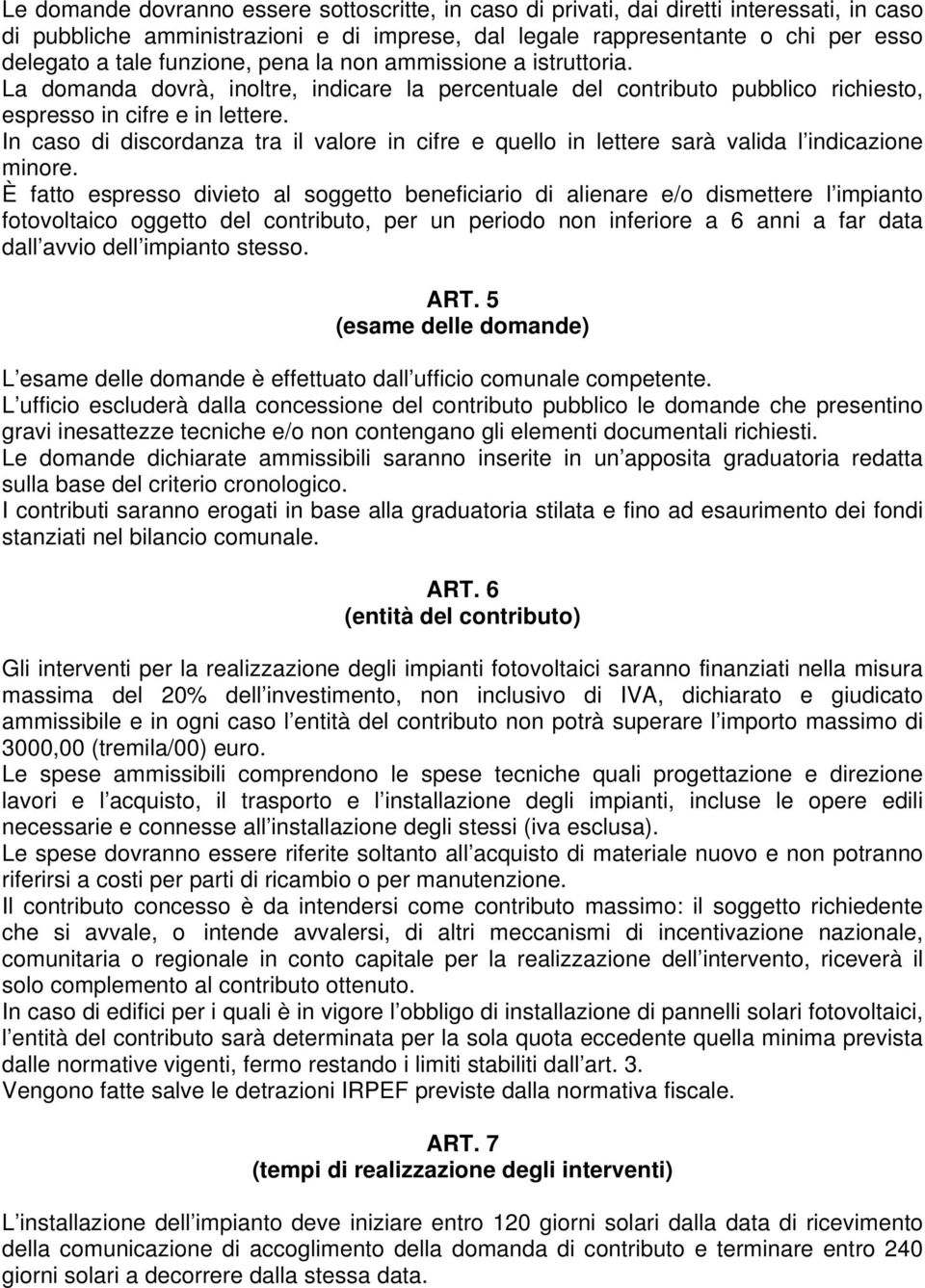 Le domande dovranno essere sottoscritte, in caso di privati, dai diretti interessati, in caso di pubbliche amministrazioni e di imprese, dal legale rappresentante o chi per esso delegato a tale funzione, pena la non ammissione a istruttoria.
La domanda dovrà, inoltre, indicare la percentuale del contributo pubblico richiesto, espresso in cifre e in lettere.
In caso di discordanza tra il valore in cifre e quello in lettere sarà valida l indicazione minore.
È fatto espresso divieto al soggetto beneficiario di alienare e/o dismettere l impianto fotovoltaico oggetto del contributo, per un periodo non inferiore a 6 anni a far data dall avvio dell impianto stesso.

ART. 5
(esame delle domande)

L esame delle domande è effettuato dall ufficio comunale competente.
L ufficio escluderà dalla concessione del contributo pubblico le domande che presentino gravi inesattezze tecniche e/o non contengano gli elementi documentali richiesti.
Le domande dichiarate ammissibili saranno inserite in un apposita graduatoria redatta sulla base del criterio cronologico.
I contributi saranno erogati in base alla graduatoria stilata e fino ad esaurimento dei fondi stanziati nel bilancio comunale.

ART. 6
(entità del contributo)

Gli interventi per la realizzazione degli impianti fotovoltaici saranno finanziati nella misura massima del 20% dell investimento, non inclusivo di IVA, dichiarato e giudicato ammissibile e in ogni caso l entità del contributo non potrà superare l importo massimo di 3000,00 (tremila/00) euro.
Le spese ammissibili comprendono le spese tecniche quali progettazione e direzione lavori e l acquisto, il trasporto e l installazione degli impianti, incluse le opere edili necessarie e connesse all installazione degli stessi (iva esclusa).
Le spese dovranno essere riferite soltanto all acquisto di materiale nuovo e non potranno riferirsi a costi per parti di ricambio o per manutenzione.
Il contributo concesso è da intendersi come contributo massimo: il soggetto richiedente che si avvale, o intende avvalersi, di altri meccanismi di incentivazione nazionale, comunitaria o regionale in conto capitale per la realizzazione dell intervento, riceverà il solo complemento al contributo ottenuto.
In caso di edifici per i quali è in vigore l obbligo di installazione di pannelli solari fotovoltaici, l entità del contributo sarà determinata per la sola quota eccedente quella minima prevista dalle normative vigenti, fermo restando i limiti stabiliti dall art. 3.
Vengono fatte salve le detrazioni IRPEF previste dalla normativa fiscale.

ART. 7
(tempi di realizzazione degli interventi)

L installazione dell impianto deve iniziare entro 120 giorni solari dalla data di ricevimento della comunicazione di accoglimento della domanda di contributo e terminare entro 240 giorni solari a decorrere dalla stessa data.